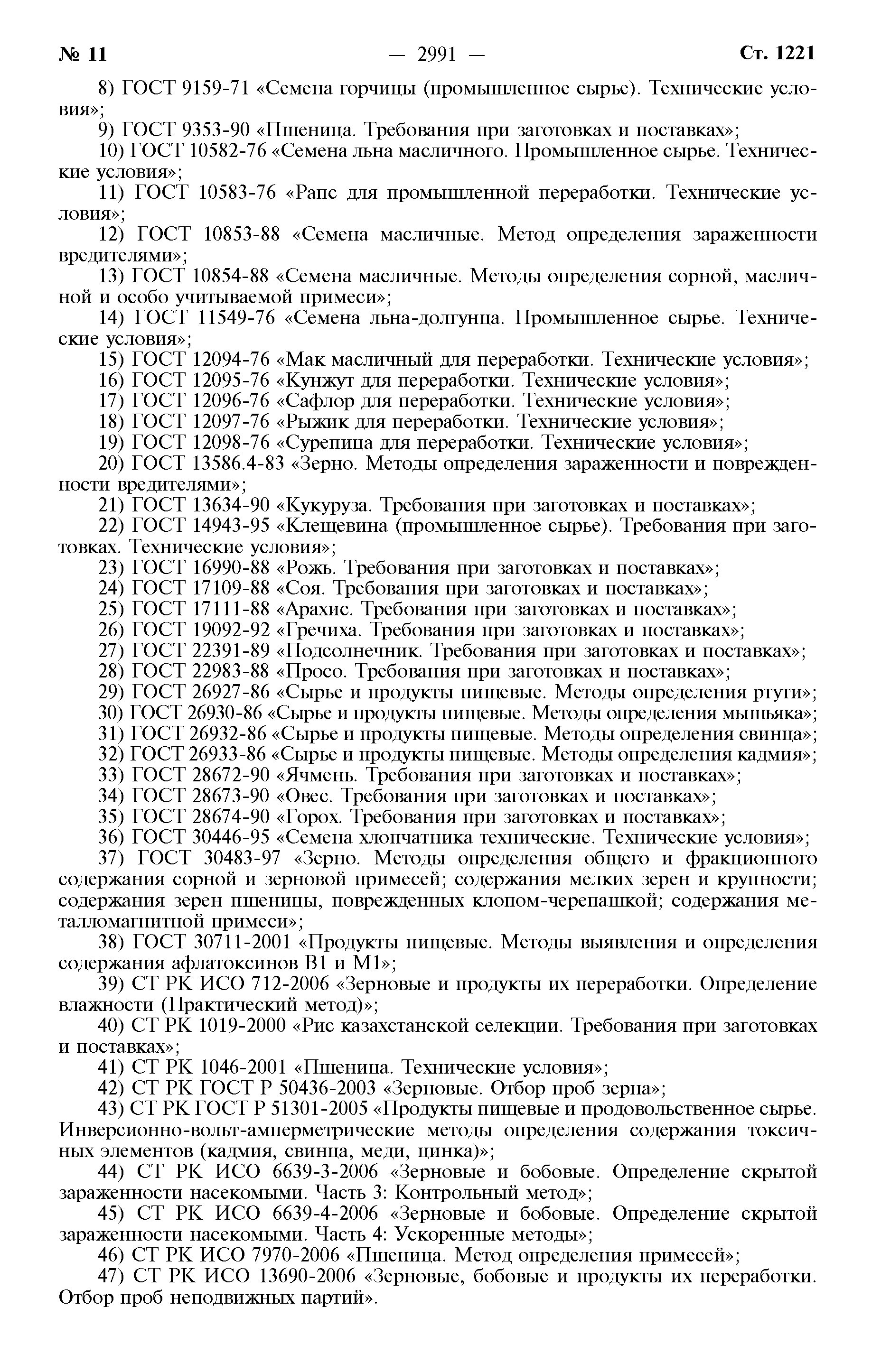 № 11 — 2991 — Ст. 1221

8) ГОСТ 9159-71 «Семена горчицы (промышленное сырье). Технические условия»;

9) ГОСТ 9353-90 «Пшеница. Требования при заготовках и поставках»;

10) ГОСТ 10582-76 «Семена льна масличного. Промышленное сырье. Технические условия»;

11) ГОСТ 10583-76 «Рапс для промышленной переработки. Технические условия»;

12) ГОСТ 10853-88 «Семена масличные. Метод определения зараженности вредителями»;

13) ГОСТ 10854-88 «Семена масличные. Методы определения сорной, масличной и особо учитываемой примеси»;

14) ГОСТ 11549-76 «Семена льна-долгунца. Промышленное сырье. Технические условия»;

15) ГОСТ 12094-76 «Мак масличный для переработки. Технические условия»;

16) ГОСТ 12095-76 «Кунжут для переработки. Технические условия»;

17) ГОСТ 12096-76 «Сафлор для переработки. Технические условия»;

18) ГОСТ 12097-76 «Рыжик для переработки. Технические условия»;

19) ГОСТ 12098-76 «Сурепица для переработки. Технические условия»;

20) ГОСТ 13586.4-83 «Зерно. Методы определения зараженности и поврежденности вредителями»;

21) ГОСТ 13634-90 «Кукуруза. Требования при заготовках и поставках»;

22) ГОСТ 14943-95 «Клещевина (промышленное сырье). Требования при заготовках. Технические условия»;

23) ГОСТ 16990-88 «Рожь. Требования при заготовках и поставках»;

24) ГОСТ 17109-88 «Соя. Требования при заготовках и поставках»;

25) ГОСТ 17111-88 «Арахис. Требования при заготовках и поставках»;

26) ГОСТ 19092-92 «Гречиха. Требования при заготовках и поставках»;

27) ГОСТ 22391-89 «Подсолнечник. Требования при заготовках и поставках»;

28) ГОСТ 22983-88 «Просо. Требования при заготовках и поставках»;

29) ГОСТ 26927-86 «Сырье и продукты пищевые. Методы определения ртути»;

30) ГОСТ 26930-86 «Сырье и продукты пищевые. Методы определения мышьяка»;

31) ГОСТ 26932-86 «Сырье и продукты пищевые. Методы определения свинца»;

32) ГОСТ 26933-86 «Сырье и продукты пищевые. Методы определения кадмия»;

33) ГОСТ 28672-90 «Ячмень. Требования при заготовках и поставках»;

34) ГОСТ 28673-90 «Овес. Требования при заготовках и поставках»;

35) ГОСТ 28674-90 «Горох. Требования при заготовках и поставках»;

36) ГОСТ 30446-95 «Семена хлопчатника технические. Технические условия»;

37) ГОСТ 30483-97 «Зерно. Методы определения общего и фракционного содержания сорной и зерновой примесей; содержания мелких зерен и крупности; содержания зерен пшеницы, поврежденных клопом-черепашкой; содержания металломагнитной примеси»;

38) ГОСТ 30711-2001 «Продукты пищевые. Методы выявления и определения содержания афлатоксинов В1 и М1»;

39) СТ РК ИСО 712-2006 «Зерновые и продукты их переработки. Определение влажности (Практический метод)»;

40) СТ РК 1019-2000 «Рис казахстанской селекции. Требования при заготовках и поставках»;

41) СТ РК 1046-2001 «Пшеница. Технические условия»;

42) СТ РК ГОСТ Р 50436-2003 «Зерновые. Отбор проб зерна»;

43) СТ РК ГОСТ Р 51301-2005 «Продукты пищевые и продовольственное сырье. Инверсионно-вольт-амперметрические методы определения содержания токсичных элементов (кадмия, свинца, меди, цинка)»;

44) СТ РК ИСО 6639-3-2006 «Зерновые и бобовые. Определение скрытой зараженности насекомыми. Часть 3: Контрольный метод»;

45) СТ РК ИСО 6639-4-2006 «Зерновые и бобовые. Определение скрытой зараженности насекомыми. Часть 4: Ускоренные методы»;

46) СТ РК ИСО 7970-2006 «Пшеница. Метод определения примесей»;

47) СТ РК ИСО 13690-2006 «Зерновые, бобовые и продукты их переработки. Отбор проб неподвижных партий».